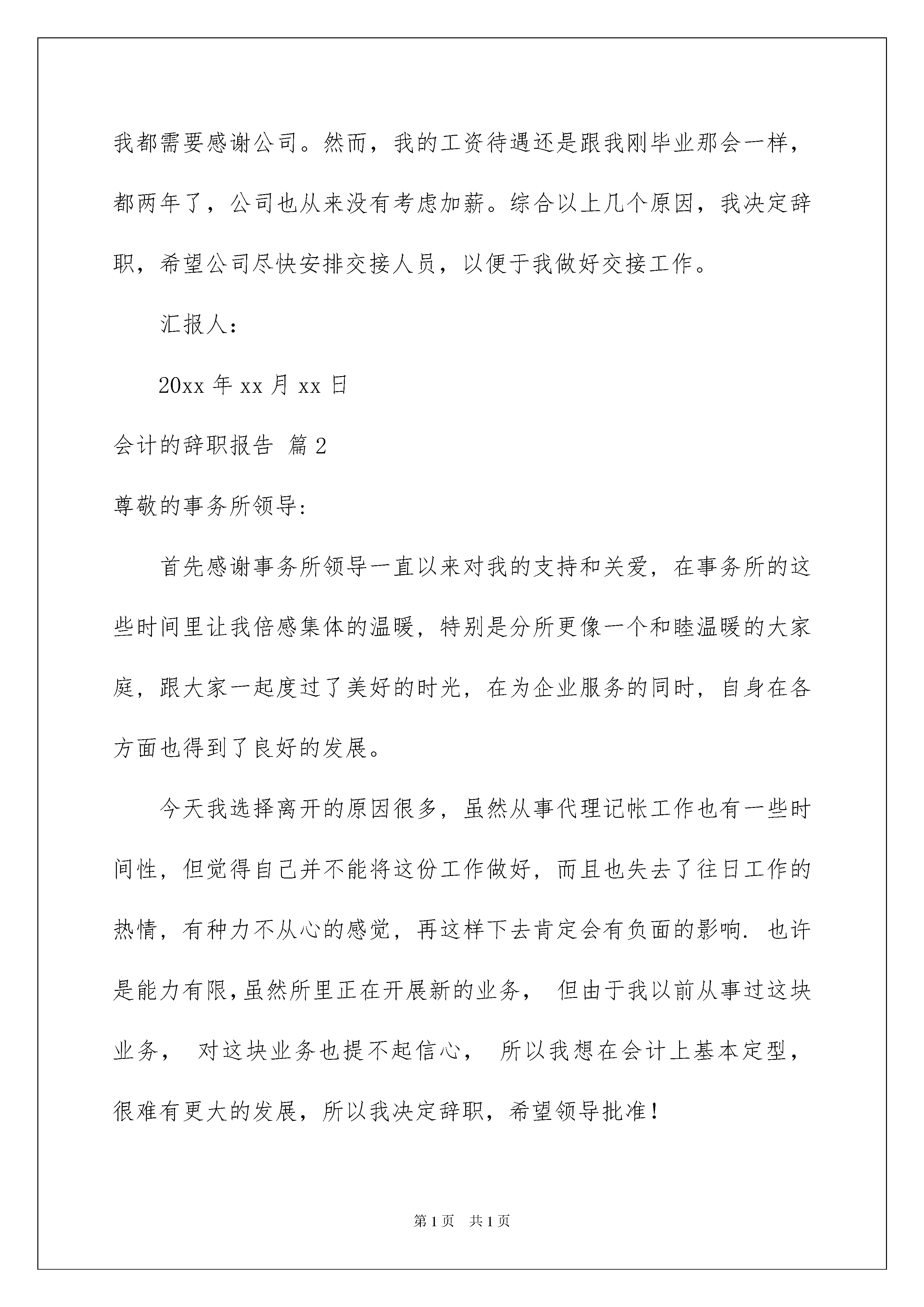 我都需要感谢公司。然而，我的工资待遇还是跟我刚毕业那会一样，都两年了，公司也从来没有考虑加薪。综合以上几个原因，我决定辞职，希望公司尽快安排交接人员，以便于我做好交接工作。

汇报人：

20xx 年 xx 月 xx 日

会计的辞职报告 篇 2

尊敬的事务所领导:

首先感谢事务所领导一直以来对我的支持和关爱，在事务所的这些时间里让我倍感集体的温暖，特别是分所更像一个和睦温暖的大家庭，跟大家一起度过了美好的时光，在为企业服务的同时，自身在各方面也得到了良好的发展。

今天我选择离开的原因很多，虽然从事代理记帐工作也有一些时间性，但觉得自己并不能将这份工作做好，而且也失去了往日工作的热情，有种力不从心的感觉，再这样下去肯定会有负面的影响. 也许是能力有限，虽然所里正在开展新的业务， 但由于我以前从事过这块业务， 对这块业务也提不起信心， 所以我想在会计上基本定型，很难有更大的发展，所以我决定辞职，希望领导批准！

第 1 页 共 1 页